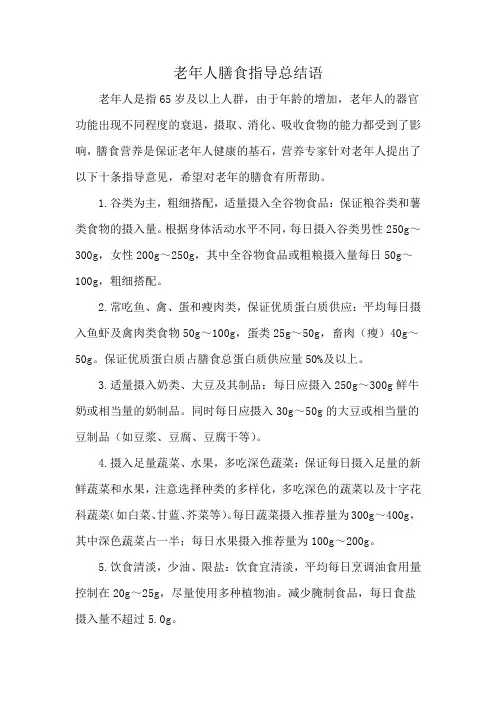 老年人膳食指导总结语

老年人是指65岁及以上人群，由于年龄的增加，老年人的器官功能出现不同程度的衰退，摄取、消化、吸收食物的能力都受到了影响，膳食营养是保证老年人健康的基石，营养专家针对老年人提出了以下十条指导意见，希望对老年的膳食有所帮助。

1.谷类为主，粗细搭配，适量摄入全谷物食品：保证粮谷类和薯类食物的摄入量。根据身体活动水平不同，每日摄入谷类男性250g～300g，女性200g～250g，其中全谷物食品或粗粮摄入量每日50g～100g，粗细搭配。

2.常吃鱼、禽、蛋和瘦肉类，保证优质蛋白质供应：平均每日摄入鱼虾及禽肉类食物50g～100g，蛋类25g～50g，畜肉（瘦）40g～50g。保证优质蛋白质占膳食总蛋白质供应量50%及以上。

3.适量摄入奶类、大豆及其制品：每日应摄入250g～300g鲜牛奶或相当量的奶制品。同时每日应摄入30g～50g的大豆或相当量的豆制品（如豆浆、豆腐、豆腐干等）。

4.摄入足量蔬菜、水果，多吃深色蔬菜：保证每日摄入足量的新鲜蔬菜和水果，注意选择种类的多样化，多吃深色的蔬菜以及十字花科蔬菜(如白菜、甘蓝、芥菜等)。每日蔬菜摄入推荐量为300g～400g，其中深色蔬菜占一半；每日水果摄入推荐量为100g～200g。

5.饮食清淡，少油、限盐：饮食宜清淡，平均每日烹调油食用量控制在20g～25g，尽量使用多种植物油。减少腌制食品，每日食盐摄入量不超过5.0g。